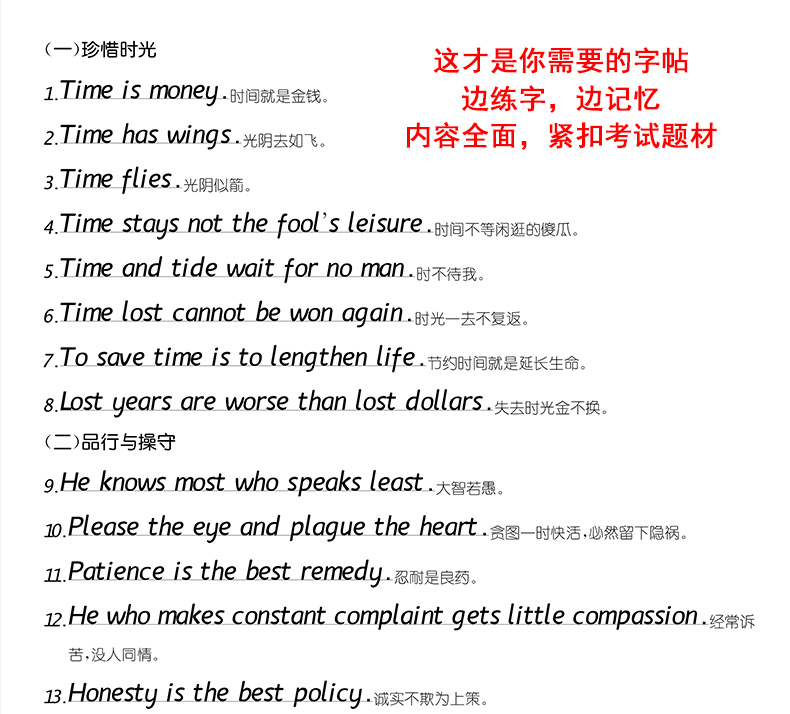 (一)珍惜时光

这才是你需要的字帖
边练字，边记忆
内容全面，紧扣考试题材

1.Time is money.时间就是金钱。

2.Time has wings.光阴去如飞。

3.Time flies.光阴似箭。

4.Time stays not the fool's leisure.时间不等闲逛的傻瓜。

5.Time and tide wait for no man.时不待我。

6.Time lost cannot be won again.时光一去不复返。

7.To save time is to lengthen life.节约时间就是延长生命。

8.Lost years are worse than lost dollars.失去时光金不换。

(二)品行与操守

9.He knows most who speaks least.大智若愚。

10.Please the eye and plague the heart.贪图一时快活,必然留下隐祸。

11.Patience is the best remedy.忍耐是良药。

12.He who makes constant complaint gets little compassion.经常诉苦,没人同情。

13.Honesty is the best policy.诚实不欺为上策。